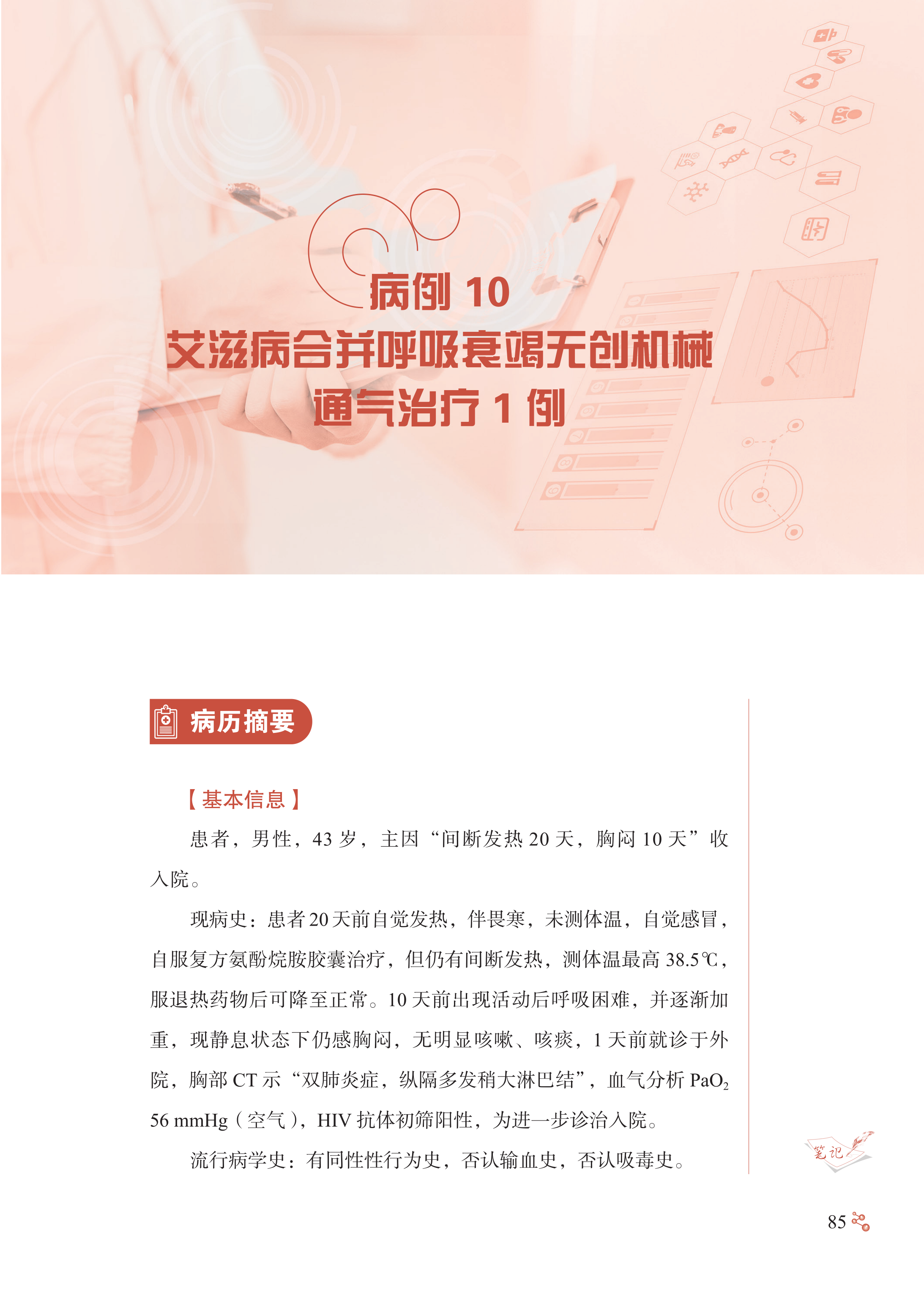 病例10
艾滋病合并呼吸衰竭无创机械通气治疗1例

病历摘要

【基本信息】

患者，男性，43岁，主因“间断发热20天，胸闷10天”收入院。

现病史：患者20天前自觉发热，伴畏寒，未测体温，自觉感冒，自服复方氨酚烷胺胶囊治疗，但仍有间断发热，测体温最高38.5℃，服退热药物后可降至正常。10天前出现活动后呼吸困难，并逐渐加重，现静息状态下仍感胸闷，无明显咳嗽、咳痰，1天前就诊于外院，胸部CT示“双肺炎症，纵隔多发稍大淋巴结”，血气分析$PaO_2$ 56 mmHg（空气），HIV抗体初筛阳性，为进一步诊治入院。

流行病学史：有同性性行为史，否认输血史，否认吸毒史。

笔记

85